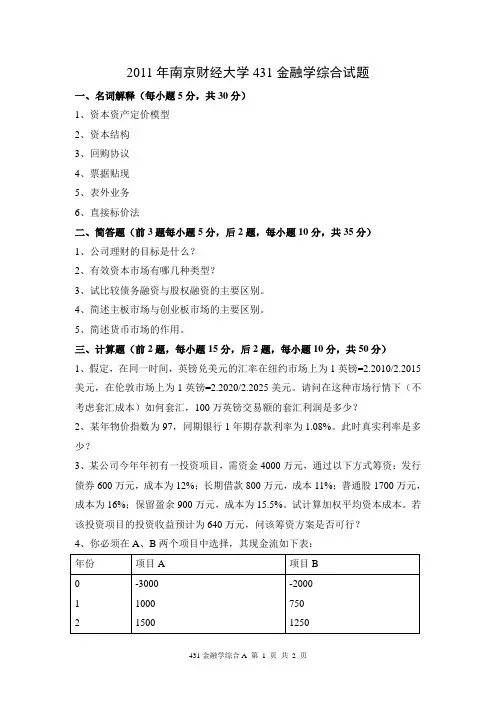 2011 年南京财经大学 431 金融学综合试题

一、名词解释（每小题 5 分，共 30 分）

1、资本资产定价模型

2、资本结构

3、回购协议

4、票据贴现

5、表外业务

6、直接标价法

二、简答题（前 3 题每小题 5 分，后 2 题，每小题 10 分，共 35 分）

1、公司理财的目标是什么？

2、有效资本市场有哪几种类型？

3、试比较债务融资与股权融资的主要区别。

4、简述主板市场与创业板市场的主要区别。

5、简述货币市场的作用。

三、计算题（前 2 题，每小题 15 分，后 2 题，每小题 10 分，共 50 分）

1、假定，在同一时间，英镑兑美元的汇率在纽约市场上为 1 英镑=2.2010/2.2015 美元，在伦敦市场上为 1 英镑=2.2020/2.2025 美元。请问在这种市场行情下（不考虑套汇成本）如何套汇，100 万英镑交易额的套汇利润是多少？

2、某年物价指数为 97，同期银行 1 年期存款利率为 1.08%。此时真实利率是多少？

3、某公司今年年初有一投资项目，需资金 4000 万元，通过以下方式筹资：发行债券 600 万元，成本为 12%；长期借款 800 万元，成本 11%；普通股 1700 万元，成本为 16%；保留盈余 900 万元，成本为 15.5%。试计算加权平均资本成本。若该投资项目的投资收益预计为 640 万元，问该筹资方案是否可行？

4、你必须在 A、B 两个项目中选择，其现金流如下表：

| 年份 | 项目 A | 项目 B |
|---|---|---|
| 0 | -3000 | -2000 |
| 1 | 1000 | 750 |
| 2 | 1500 | 1250 |

431 金融学综合 A 第 1 页 共 2 页